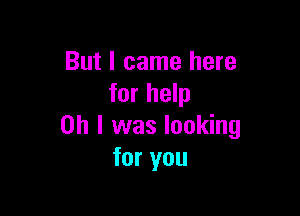 But I came here
for help
Oh I was looking
for you